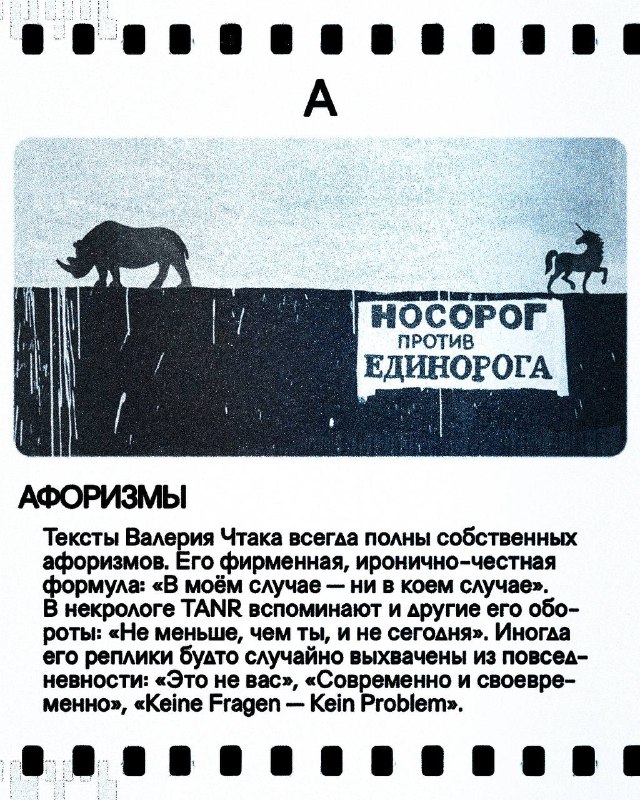 А

НОСОРОГ
ПРОТИВ
ЕДИНОРОГА

АФОРИЗМЫ

Тексты Валерия Чтака всегда полны собственных афоризмов. Его фирменная, иронично-честная формула: «В моём случае — ни в коем случае». В некрологе TANR вспоминают и другие его обороты: «Не меньше, чем ты, и не сегодня». Иногда его реплики будто случайно выхвачены из повседневности: «Это не вас», «Современно и своевременно», «Keine Fragen — Kein Problem».